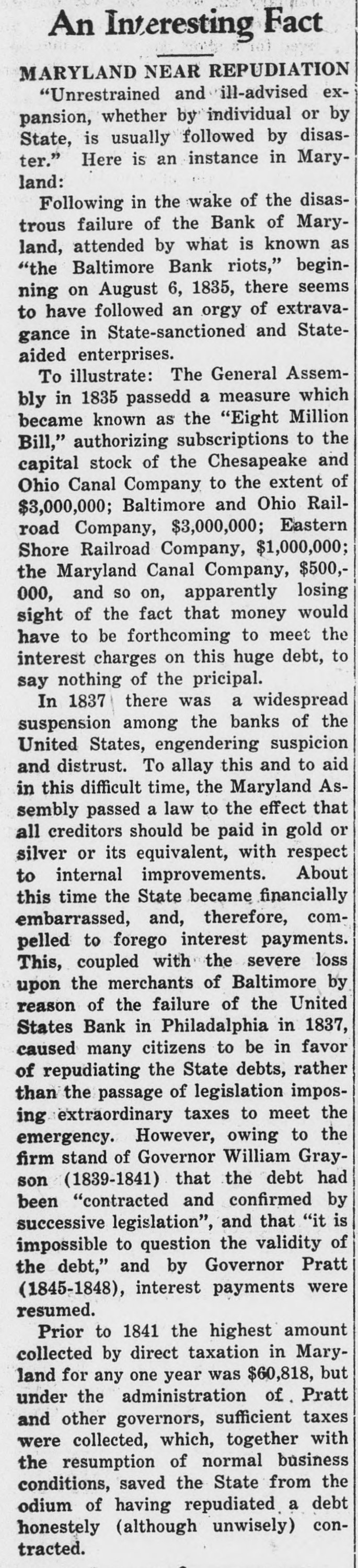 An Interesting Fact

MARYLAND NEAR REPUDIATION

"Unrestrained and ill-advised expansion, whether by individual or by State, is usually followed by disaster." Here is an instance in Maryland:

Following in the wake of the disastrous failure of the Bank of Maryland, attended by what is known as "the Baltimore Bank riots," beginning on August 6, 1835, there seems to have followed an orgy of extravagance in State-sanctioned and State-aided enterprises.

To illustrate: The General Assembly in 1835 passedd a measure which became known as the "Eight Million Bill," authorizing subscriptions to the capital stock of the Chesapeake and Ohio Canal Company to the extent of $3,000,000; Baltimore and Ohio Railroad Company, $3,000,000; Eastern Shore Railroad Company, $1,000,000; the Maryland Canal Company, $500,000, and so on, apparently losing sight of the fact that money would have to be forthcoming to meet the interest charges on this huge debt, to say nothing of the pricipal.

In 1837 there was a widespread suspension among the banks of the United States, engendering suspicion and distrust. To allay this and to aid in this difficult time, the Maryland Assembly passed a law to the effect that all creditors should be paid in gold or silver or its equivalent, with respect to internal improvements. About this time the State became financially embarrassed, and, therefore, compelled to forego interest payments. This, coupled with the severe loss upon the merchants of Baltimore by reason of the failure of the United States Bank in Philadalphia in 1837, caused many citizens to be in favor of repudiating the State debts, rather than the passage of legislation imposing extraordinary taxes to meet the emergency. However, owing to the firm stand of Governor William Grayson (1839-1841) that the debt had been "contracted and confirmed by successive legislation", and that "it is impossible to question the validity of the debt," and by Governor Pratt (1845-1848), interest payments were resumed.

Prior to 1841 the highest amount collected by direct taxation in Maryland for any one year was $60,818, but under the administration of Pratt and other governors, sufficient taxes were collected, which, together with the resumption of normal business conditions, saved the State from the odium of having repudiated a debt honestely (although unwisely) contracted.